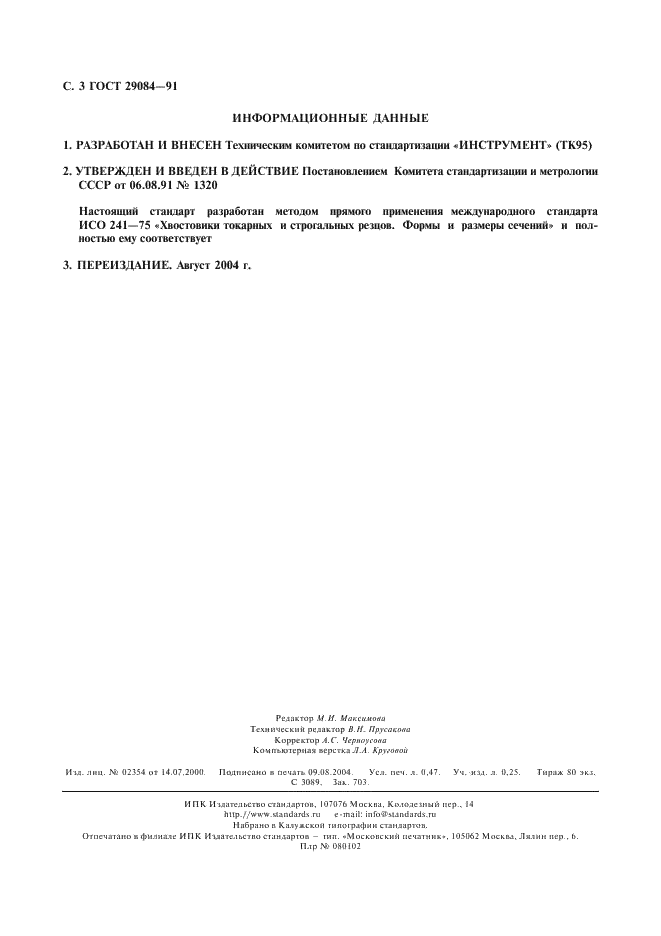 С. 3 ГОСТ 29084—91

ИНФОРМАЦИОННЫЕ ДАННЫЕ

1. РАЗРАБОТАН И ВНЕСЕН Техническим комитетом по стандартизации «ИНСТРУМЕНТ» (ТК95)

2. УТВЕРЖДЕН И ВВЕДЕН В ДЕЙСТВИЕ Постановлением Комитета стандартизации и метрологии СССР от 06.08.91 № 1320

Настоящий стандарт разработан методом прямого применения международного стандарта ИСО 241—75 «Хвостовики токарных и строгальных резцов. Формы и размеры сечений» и полностью ему соответствует

3. ПЕРЕИЗДАНИЕ. Август 2004 г.

Редактор М.И. Максимова
Технический редактор В.Н. Прусакова
Корректор А.С. Черноусова
Компьютерная верстка Л.А. Круговой

Изд. лиц. № 02354 от 14.07.2000. Подписано в печать 09.08.2004. Усл. печ. л. 0,47. Уч.-изд. л. 0,25. Тираж 80 экз. С 3089. Зак. 703.

ИПК Издательство стандартов, 107076 Москва, Колодезный пер., 14
http://www.standards.ru e-mail: info@standards.ru
Набрано в Калужской типографии стандартов.
Отпечатано в филиале ИПК Издательство стандартов — тип. «Московский печатник», 105062 Москва, Лялин пер., 6.
Плр № 080102